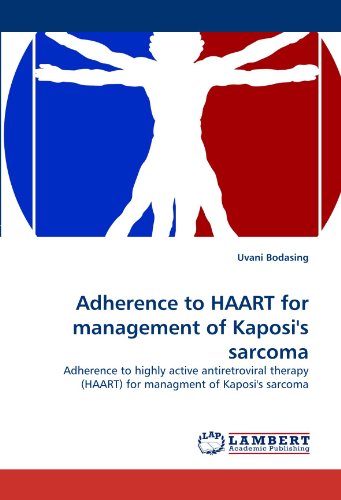 Uvani Bodasing

Adherence to HAART for management of Kaposi's sarcoma

Adherence to highly active antiretroviral therapy (HAART) for managment of Kaposi's sarcoma

LAP
LAMBERT
Academic Publishing